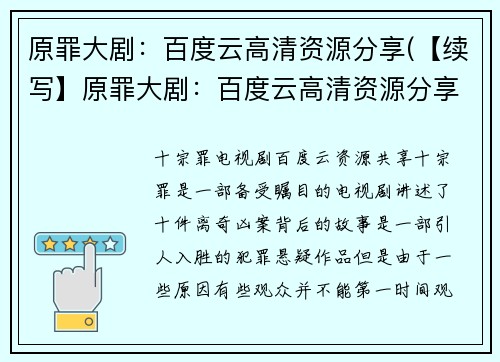 原罪大剧：百度云高清资源分享(【续写】原罪大剧：百度云高清资源分享

十宗罪电视剧百度云资源共享十宗罪是一部备受瞩目的电视剧讲述了十件离奇凶案背后的故事是一部引人入胜的犯罪悬疑作品但是由于一些原因有些观众并不能第一时间观